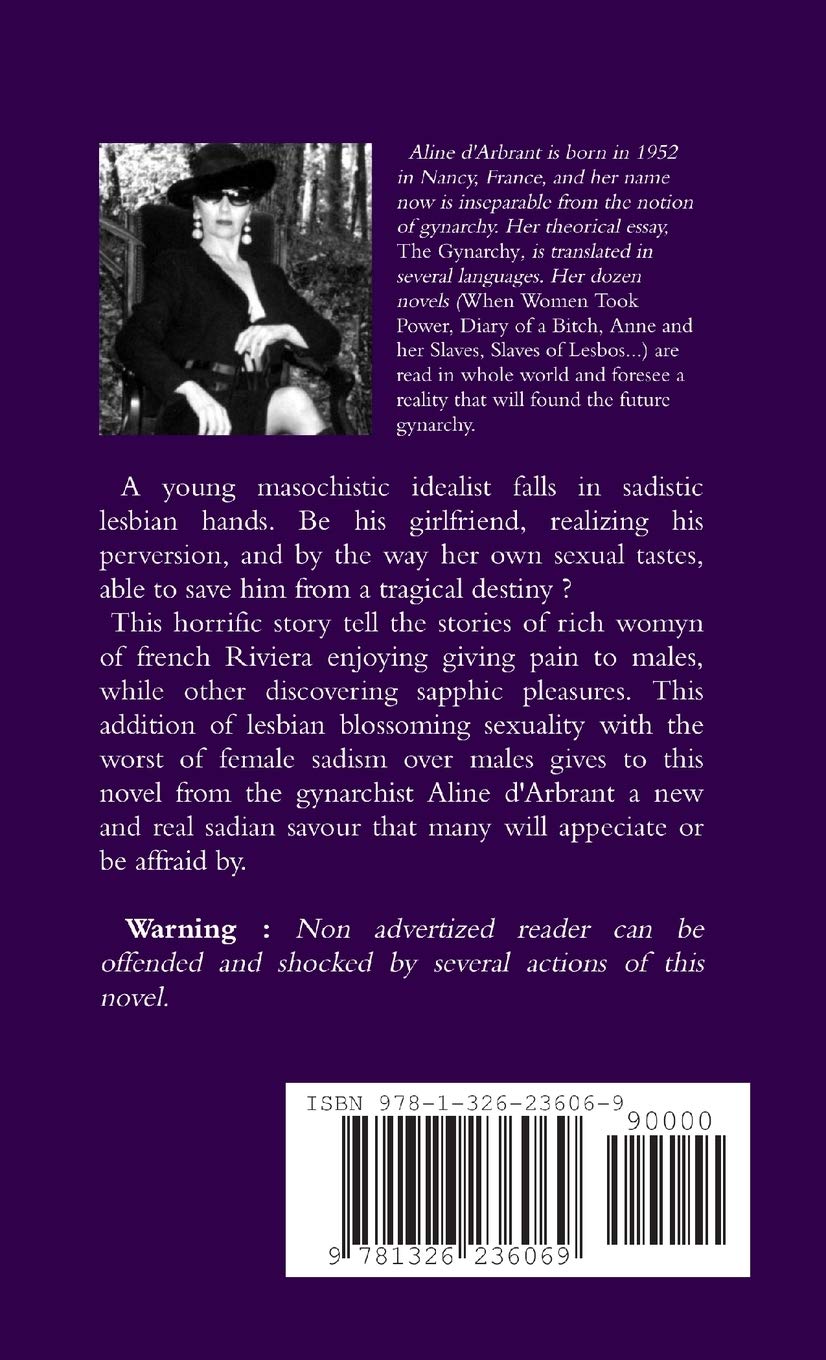 Aline d'Arbrant is born in 1952 in Nancy, France, and her name now is inseparable from the notion of gynarchy. Her theorical essay, The Gynarchy, is translated in several languages. Her dozen novels (When Women Took Power, Diary of a Bitch, Anne and her Slaves, Slaves of Lesbos...) are read in whole world and foresee a reality that will found the future gynarchy.

A young masochistic idealist falls in sadistic lesbian hands. Be his girlfriend, realizing his perversion, and by the way her own sexual tastes, able to save him from a tragical destiny ?

This horrific story tell the stories of rich womyn of french Riviera enjoying giving pain to males, while other discovering sapphic pleasures. This addition of lesbian blossoming sexuality with the worst of female sadism over males gives to this novel from the gynarchist Aline d'Arbrant a new and real sadian savour that many will appeciate or be affraid by.

Warning : Non advertized reader can be offended and shocked by several actions of this novel.

ISBN 978-1-326-23606-9

90000

9 781326 236069